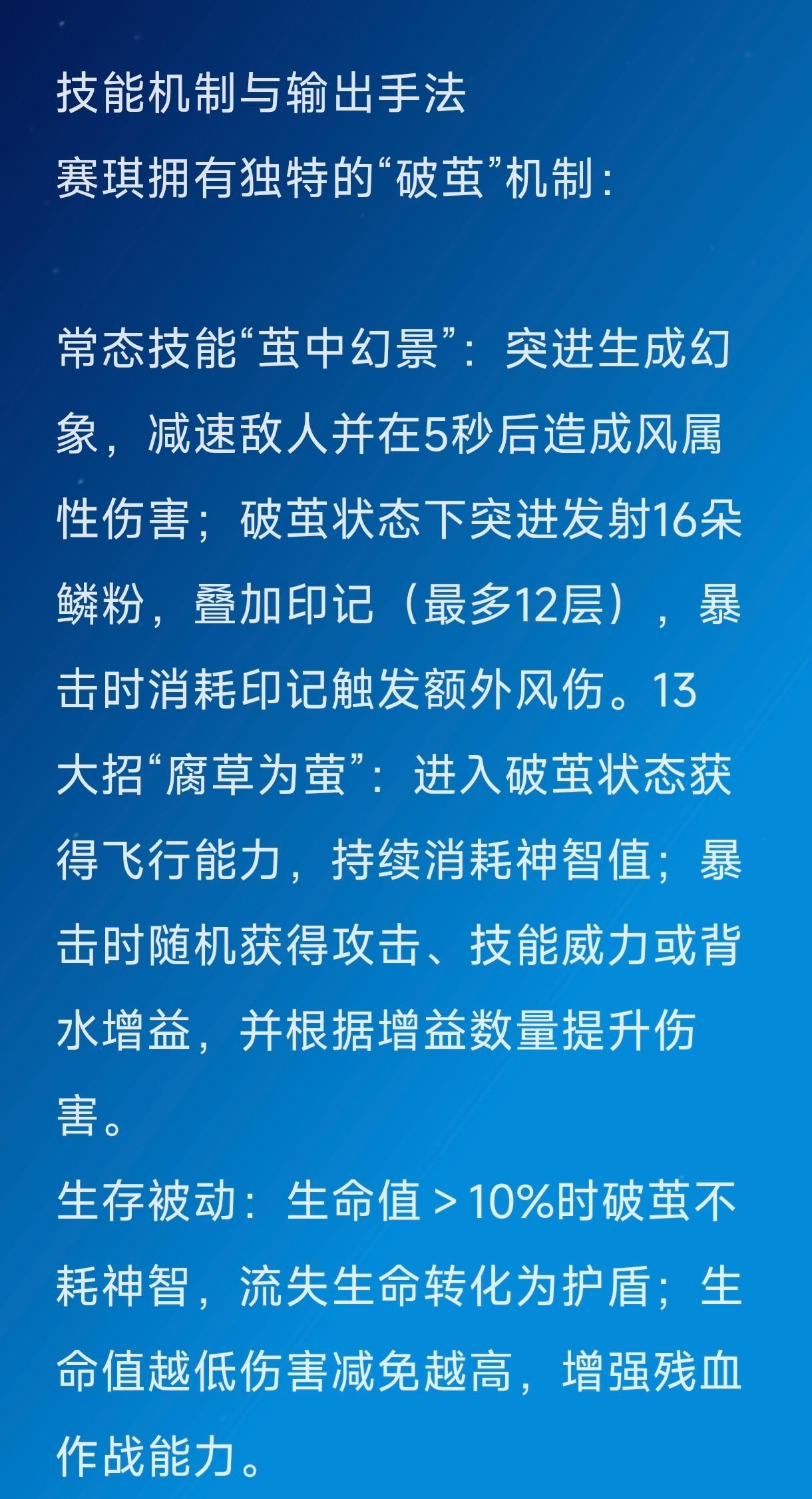 技能机制与输出手法
赛琪拥有独特的“破茧”机制：

常态技能“茧中幻景”：突进生成幻象，减速敌人并在5秒后造成风属性伤害；破茧状态下突进发射16朵鳞粉，叠加印记（最多12层），暴击时消耗印记触发额外风伤。13
大招“腐草为萤”：进入破茧状态获得飞行能力，持续消耗神智值；暴击时随机获得攻击、技能威力或背水增益，并根据增益数量提升伤害。
生存被动：生命值＞10%时破茧不耗神智，流失生命转化为护盾；生命值越低伤害减免越高，增强残血作战能力。